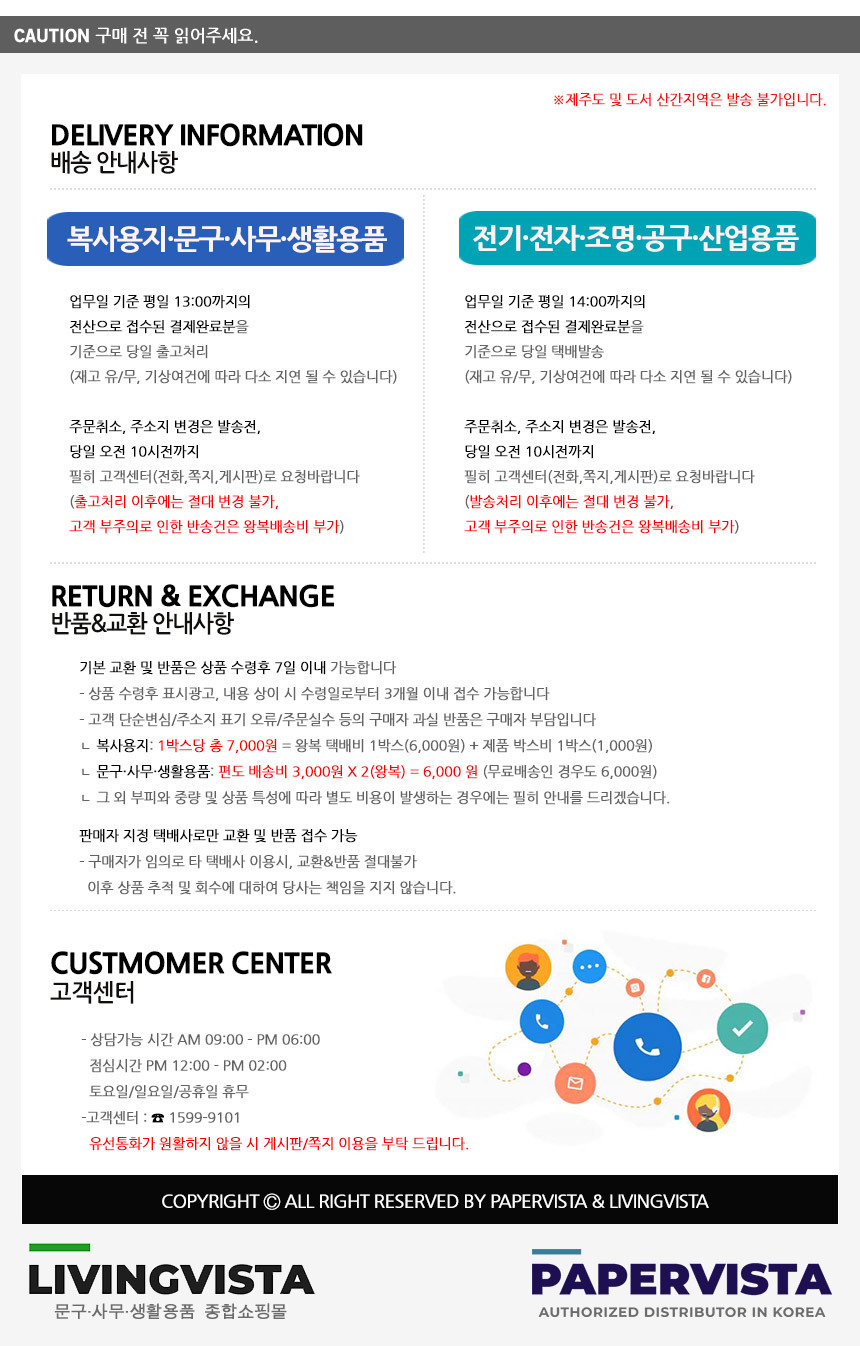 CAUTION 구매 전 꼭 읽어주세요.

※제주도 및 도서 산간지역은 발송 불가입니다.

DELIVERY INFORMATION
배송 안내사항

복사용지·문구·사무·생활용품

업무일 기준 평일 13:00까지의
전산으로 접수된 결제완료분을
기준으로 당일 출고처리
(재고 유/무, 기상여건에 따라 다소 지연 될 수 있습니다)

주문취소, 주소지 변경은 발송전,
당일 오전 10시전까지
필히 고객센터(전화,쪽지,게시판)로 요청바랍니다
(출고처리 이후에는 절대 변경 불가,
고객 부주의로 인한 반송건은 왕복배송비 부가)

전기·전자·조명·공구·산업용품

업무일 기준 평일 14:00까지의
전산으로 접수된 결제완료분을
기준으로 당일 택배발송
(재고 유/무, 기상여건에 따라 다소 지연 될 수 있습니다)

주문취소, 주소지 변경은 발송전,
당일 오전 10시전까지
필히 고객센터(전화,쪽지,게시판)로 요청바랍니다
(발송처리 이후에는 절대 변경 불가,
고객 부주의로 인한 반송건은 왕복배송비 부가)

RETURN & EXCHANGE
반품&교환 안내사항

기본 교환 및 반품은 상품 수령후 7일 이내 가능합니다
- 상품 수령후 표시광고, 내용 상이 시 수령일로부터 3개월 이내 접수 가능합니다
- 고객 단순변심/주소지 표기 오류/주문실수 등의 구매자 과실 반품은 구매자 부담입니다
ㄴ 복사용지: 1박스당 총 7,000원 = 왕복 택배비 1박스(6,000원) + 제품 박스비 1박스(1,000원)
ㄴ 문구·사무·생활용품: 편도 배송비 3,000원 X 2(왕복) = 6,000 원 (무료배송인 경우도 6,000원)
ㄴ 그 외 부피와 중량 및 상품 특성에 따라 별도 비용이 발생하는 경우에는 필히 안내를 드리겠습니다.

판매자 지정 택배사로만 교환 및 반품 접수 가능
- 구매자가 임의로 타 택배사 이용시, 교환&반품 절대불가
이후 상품 추적 및 회수에 대하여 당사는 책임을 지지 않습니다.

CUSTMOMER CENTER
고객센터

- 상담가능 시간 AM 09:00 - PM 06:00
점심시간 PM 12:00 - PM 02:00
토요일/일요일/공휴일 휴무
-고객센터 : ☎ 1599-9101
유선통화가 원활하지 않을 시 게시판/쪽지 이용을 부탁 드립니다.

COPYRIGHT © ALL RIGHT RESERVED BY PAPERVISTA & LIVINGVISTA

LIVINGVISTA
문구·사무·생활용품 종합쇼핑몰

PAPERVISTA
AUTHORIZED DISTRIBUTOR IN KOREA